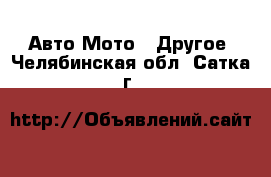 Авто Мото   Другое  Челябинская обл  Сатка г

http://Объявлений.сайт